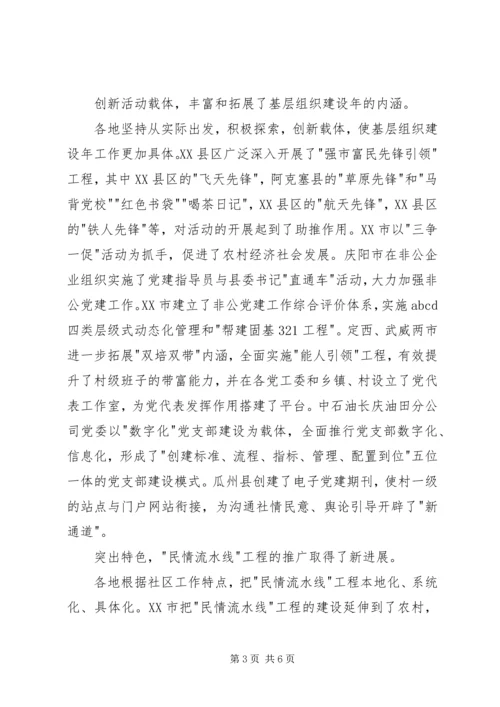 创新活动载体，丰富和拓展了基层组织建设年的内涵。

各地坚持从实际出发，积极探索，创新载体，使基层组织建设年工作更加具体。XX县区广泛深入开展了"强市富民先锋引领"工程，其中XX县区的"飞天先锋"，阿克塞县的"草原先锋"和"马背党校""红色书袋""喝茶日记"，XX县区的"航天先锋"，XX县区的"铁人先锋"等，对活动的开展起到了助推作用。XX市以"三争一促"活动为抓手，促进了农村经济社会发展。庆阳市在非公企业组织实施了党建指导员与县委书记"直通车"活动，大力加强非公党建工作。XX市建立了非公党建工作综合评价体系，实施abcd四类层级式动态化管理和"帮建固基321工程"。定西、武威两市进一步拓展"双培双带"内涵，全面实施"能人引领"工程，有效提升了村级班子的带富能力，并在各党工委和乡镇、村设立了党代表工作室，为党代表发挥作用搭建了平台。中石油长庆油田分公司党委以"数字化"党支部建设为载体，全面推行党支部数字化、信息化，形成了"创建标准、流程、指标、管理、配置到位"五位一体的党支部建设模式。瓜州县创建了电子党建期刊，使村一级的站点与门户网站衔接，为沟通社情民意、舆论引导开辟了"新通道"。

突出特色，"民情流水线"工程的推广取得了新进展。

各地根据社区工作特点，把"民情流水线"工程本地化、系统化、具体化。XX市把"民情流水线"工程的建设延伸到了农村，

第3页 共6页